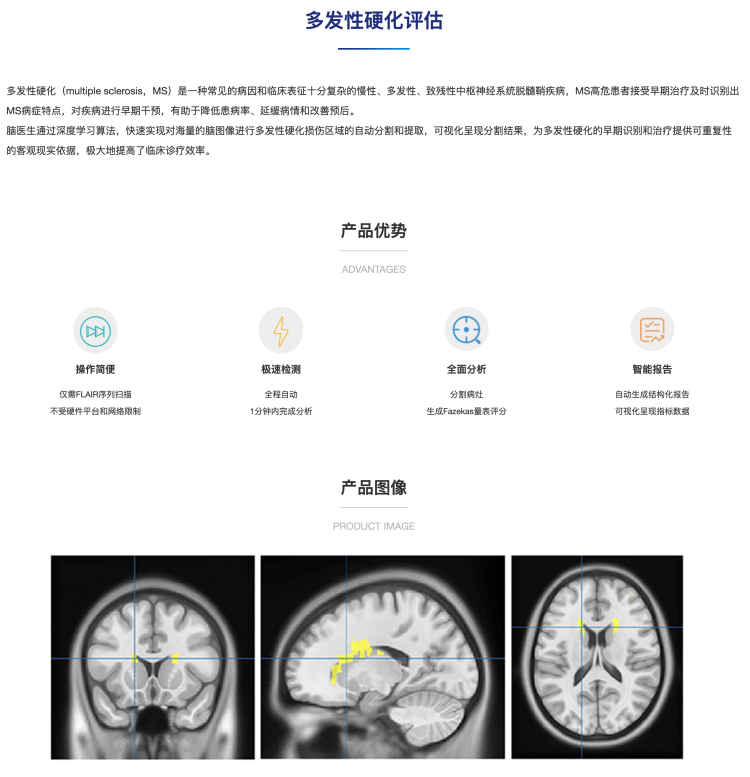 多发性硬化评估

多发性硬化（multiple sclerosis，MS）是一种常见的病因和临床表征十分复杂的慢性、多发性、致残性中枢神经系统脱髓鞘疾病，MS高危患者接受早期治疗及时识别出MS病症特点，对疾病进行早期干预，有助于降低患病率、延缓病情和改善预后。
脑医生通过深度学习算法，快速实现对海量的脑图像进行多发性硬化损伤区域的自动分割和提取，可视化呈现分割结果，为多发性硬化的早期识别和治疗提供可重复性的客观现实依据，极大地提高了临床诊疗效率。

产品优势

ADVANTAGES

操作简便

仅需FLAIR序列扫描
不受硬件平台和网络限制

极速检测

全程自动
1分钟内完成分析

全面分析

分割病灶
生成Fazekas量表评分

智能报告

自动生成结构化报告
可视化呈现指标数据

产品图像

PRODUCT IMAGE